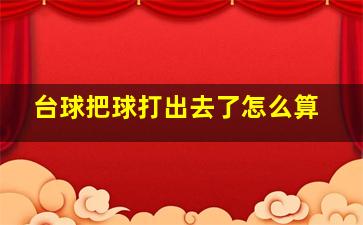 台球把球打出去了怎么算